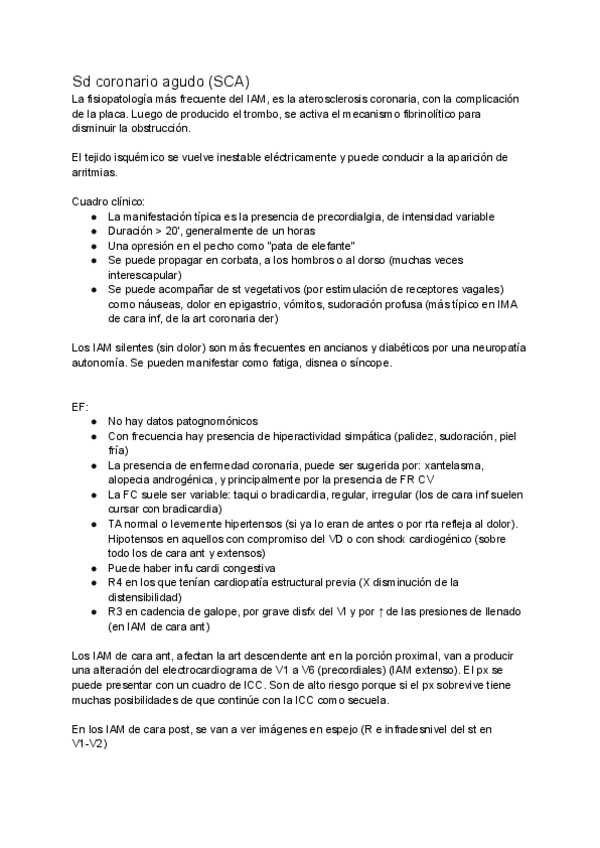 Sd coronario agudo (SCA)
La fisiopatología más frecuente del IAM, es la aterosclerosis coronaria, con la complicación de la placa. Luego de producido el trombo, se activa el mecanismo fibrinolítico para disminuir la obstrucción.

El tejido isquémico se vuelve inestable eléctricamente y puede conducir a la aparición de arritmias.

Cuadro clínico:
● La manifestación típica es la presencia de precordialgia, de intensidad variable
● Duración > 20', generalmente de un horas
● Una opresión en el pecho como "pata de elefante"
● Se puede propagar en corbata, a los hombros o al dorso (muchas veces interescapular)
● Se puede acompañar de st vegetativos (por estimulación de receptores vagales) como náuseas, dolor en epigastrio, vómitos, sudoración profusa (más típico en IMA de cara inf, de la art coronaria der)

Los IAM silentes (sin dolor) son más frecuentes en ancianos y diabéticos por una neuropatía autonomía. Se pueden manifestar como fatiga, disnea o síncope.

EF:
● No hay datos patognomónicos
● Con frecuencia hay presencia de hiperactividad simpática (palidez, sudoración, piel fría)
● La presencia de enfermedad coronaria, puede ser sugerida por: xantelasma, alopecia androgénica, y principalmente por la presencia de FR CV
● La FC suele ser variable: taqui o bradicardia, regular, irregular (los de cara inf suelen cursar con bradicardia)
● TA normal o levemente hipertensos (si ya lo eran de antes o por rta refleja al dolor). Hipotensos en aquellos con compromiso del VD o con shock cardiogénico (sobre todo los de cara ant y extensos)
● Puede haber infu cardi congestiva
● R4 en los que tenían cardiopatía estructural previa (X disminución de la distensibilidad)
● R3 en cadencia de galope, por grave disfx del VI y por ↑ de las presiones de llenado (en IAM de cara ant)

Los IAM de cara ant, afectan la art descendente ant en la porción proximal, van a producir una alteración del electrocardiograma de V1 a V6 (precordiales) (IAM extenso). El px se puede presentar con un cuadro de ICC. Son de alto riesgo porque si el px sobrevive tiene muchas posibilidades de que continúe con la ICC como secuela.

En los IAM de cara post, se van a ver imágenes en espejo (R e infradesnivel del st en V1-V2)